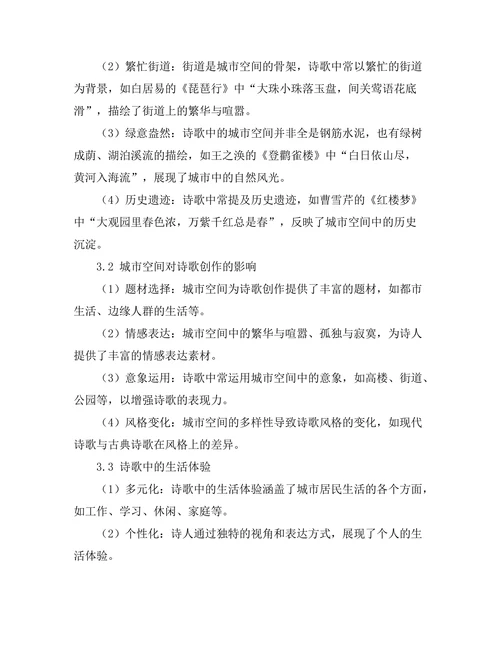 （2）繁忙街道：街道是城市空间的骨架，诗歌中常以繁忙的街道为背景，如白居易的《琵琶行》中“大珠小珠落玉盘，间关莺语花底滑”，描绘了街道上的繁华与喧嚣。

（3）绿意盎然：诗歌中的城市空间并非全是钢筋水泥，也有绿树成荫、湖泊溪流的描绘，如王之涣的《登鹳雀楼》中“白日依山尽，黄河入海流”，展现了城市中的自然风光。

（4）历史遗迹：诗歌中常提及历史遗迹，如曹雪芹的《红楼梦》中“大观园里春色浓，万紫千红总是春”，反映了城市空间中的历史沉淀。

3.2 城市空间对诗歌创作的影响

（1）题材选择：城市空间为诗歌创作提供了丰富的题材，如都市生活、边缘人群的生活等。

（2）情感表达：城市空间中的繁华与喧嚣、孤独与寂寞，为诗人提供了丰富的情感表达素材。

（3）意象运用：诗歌中常运用城市空间中的意象，如高楼、街道、公园等，以增强诗歌的表现力。

（4）风格变化：城市空间的多样性导致诗歌风格的变化，如现代诗歌与古典诗歌在风格上的差异。

3.3 诗歌中的生活体验

（1）多元化：诗歌中的生活体验涵盖了城市居民生活的各个方面，如工作、学习、休闲、家庭等。

（2）个性化：诗人通过独特的视角和表达方式，展现了个人的生活体验。